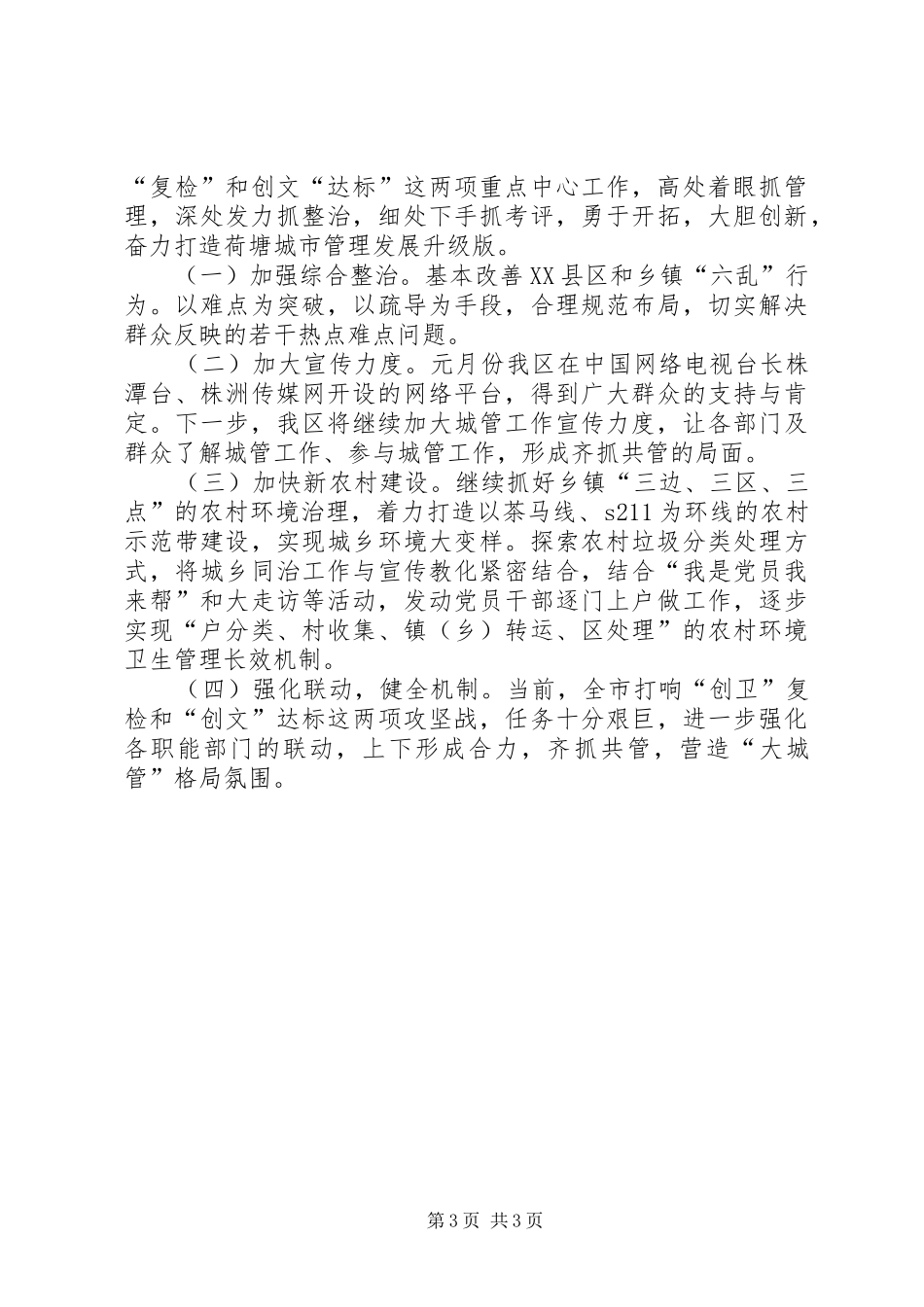 “复检”和创文“达标”这两项重点中心工作，高处着眼抓管理，深处发力抓整治，细处下手抓考评，勇于开拓，大胆创新，奋力打造荷塘城市管理发展升级版。

（一）加强综合整治。基本改善XX县区和乡镇“六乱”行为。以难点为突破，以疏导为手段，合理规范布局，切实解决群众反映的若干热点难点问题。

（二）加大宣传力度。元月份我区在中国网络电视台长株潭台、株洲传媒网开设的网络平台，得到广大群众的支持与肯定。下一步，我区将继续加大城管工作宣传力度，让各部门及群众了解城管工作、参与城管工作，形成齐抓共管的局面。

（三）加快新农村建设。继续抓好乡镇“三边、三区、三点”的农村环境治理，着力打造以茶马线、s211为环线的农村示范带建设，实现城乡环境大变样。探索农村垃圾分类处理方式，将城乡同治工作与宣传教化紧密结合，结合“我是党员我来帮”和大走访等活动，发动党员干部逐门上户做工作，逐步实现“户分类、村收集、镇（乡）转运、区处理”的农村环境卫生管理长效机制。

（四）强化联动，健全机制。当前，全市打响“创卫”复检和“创文”达标这两项攻坚战，任务十分艰巨，进一步强化各职能部门的联动，上下形成合力，齐抓共管，营造“大城管”格局氛围。

第3页 共3页